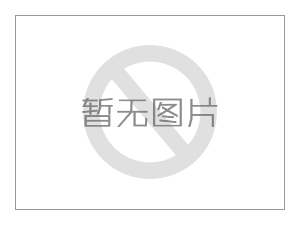 暂无图片